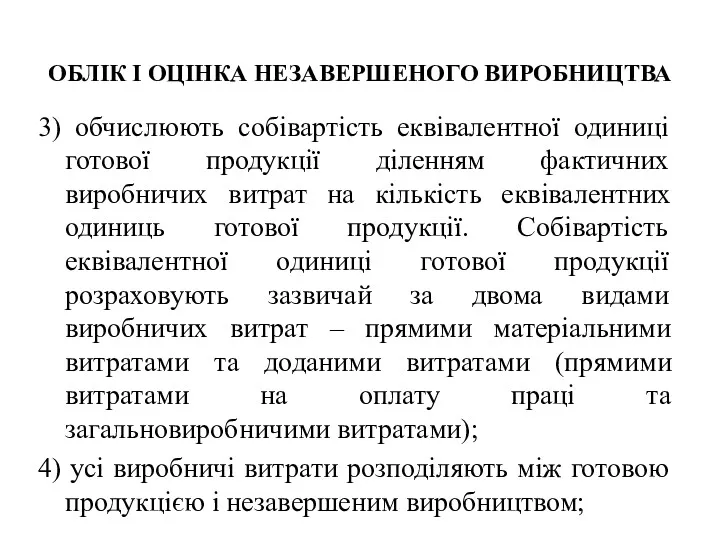 ОБЛІК І ОЦІНКА НЕЗАВЕРШЕНОГО ВИРОБНИЦТВА

3) обчислюють собівартість еквівалентної одиниці готової продукції діленням фактичних виробничих витрат на кількість еквівалентних одиниць готової продукції. Собівартість еквівалентної одиниці готової продукції розраховують зазвичай за двома видами виробничих витрат – прямими матеріальними витратами та доданими витратами (прямими витратами на оплату праці та загальновиробничими витратами);

4) усі виробничі витрати розподіляють між готовою продукцією і незавершеним виробництвом;